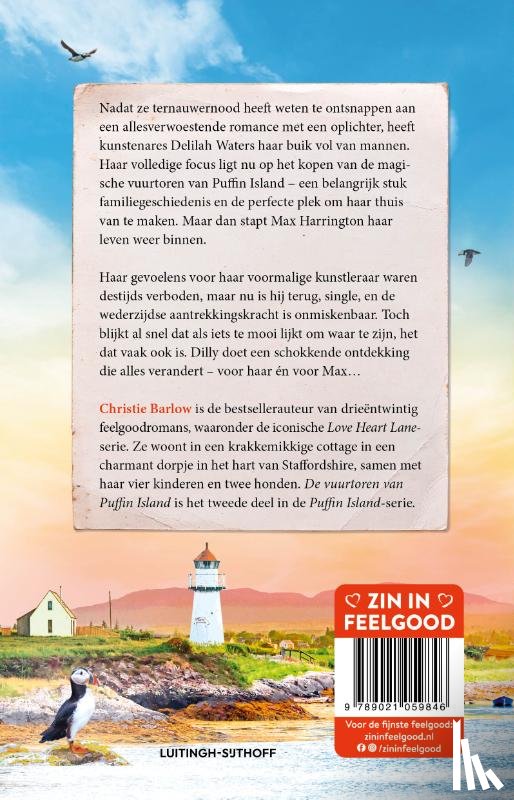 Nadat ze ternauwernood heeft weten te ontsnappen aan een allesverwoestende romance met een oplichter, heeft kunstenares Delilah Waters haar buik vol van mannen. Haar volledige focus ligt nu op het kopen van de magische vuurtoren van Puffin Island – een belangrijk stuk familiegeschiedenis en de perfecte plek om haar thuis van te maken. Maar dan stapt Max Harrington haar leven weer binnen.

Haar gevoelens voor haar voormalige kunstleraar waren destijds verboden, maar nu is hij terug, single, en de wederzijdse aantrekkingskracht is onmiskenbaar. Toch blijkt al snel dat als iets te mooi lijkt om waar te zijn, het dat vaak ook is. Dilly doet een schokkende ontdekking die alles verandert – voor haar én voor Max…

Christie Barlow is de bestsellerauteur van drieëntwintig feelgoodromans, waaronder de iconische Love Heart Lane-serie. Ze woont in een krakkemikkige cottage in een charmant dorpje in het hart van Staffordshire, samen met haar vier kinderen en twee honden. De vuurtoren van Puffin Island is het tweede deel in de Puffin Island-serie.

ZIN IN FEELGOOD

9 789021 059846

Voor de fijnste feelgood: zininfeelgood.nl
/zininfeelgood

LUITINGH-SIJTHOFF